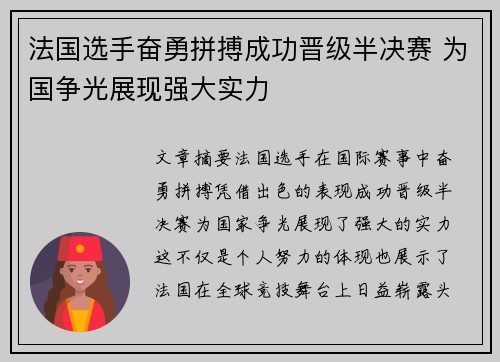 法国选手奋勇拼搏成功晋级半决赛 为国争光展现强大实力

文章摘要法国选手在国际赛事中奋勇拼搏凭借出色的表现成功晋级半决赛为国家争光展现了强大的实力这不仅是个人努力的体现也展示了法国在全球竞技舞台上日益崭露头